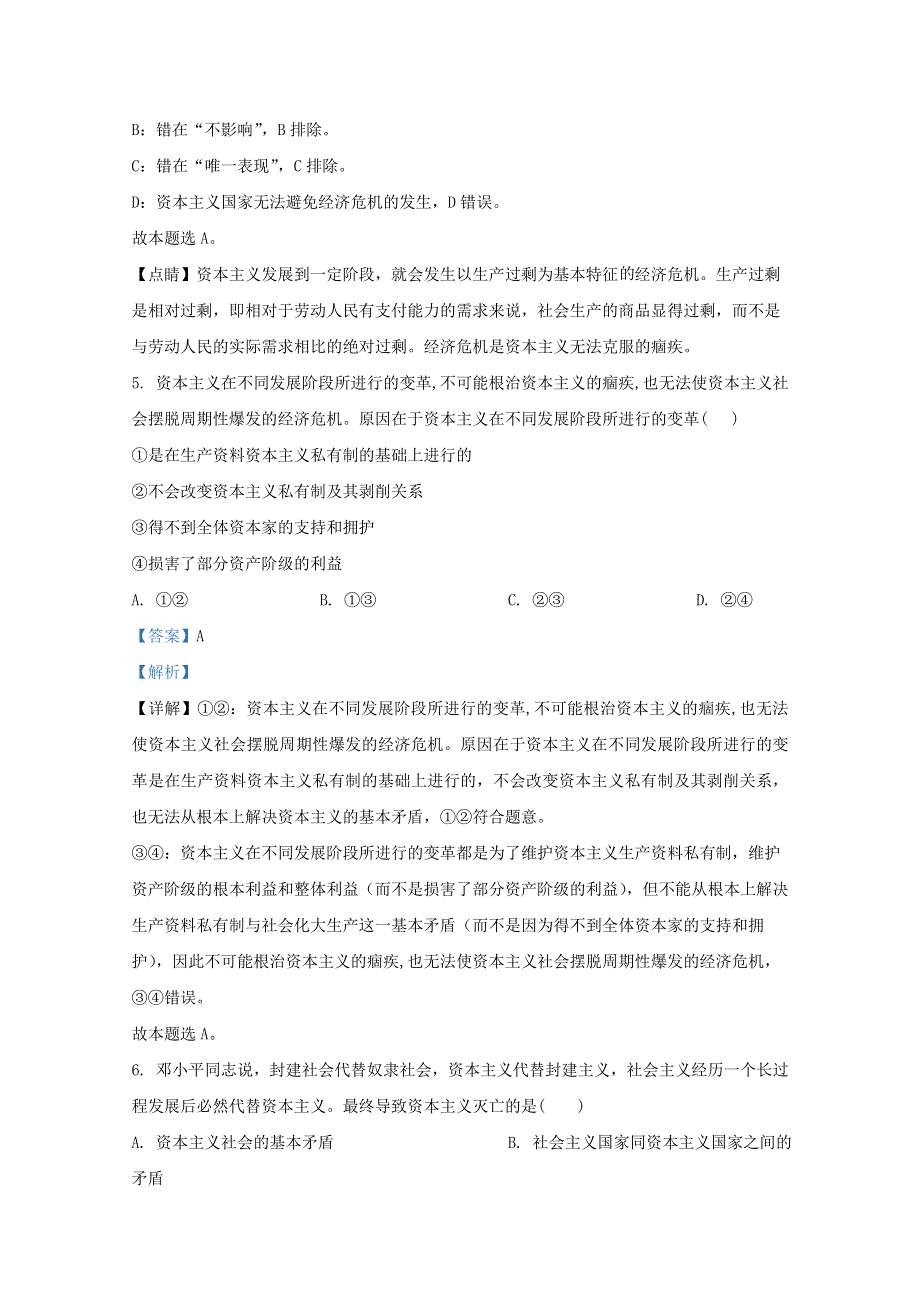 B：错在“不影响”，B 排除。

C：错在“唯一表现”，C 排除。

D：资本主义国家无法避免经济危机的发生，D 错误。

故本题选 A。

【点睛】资本主义发展到一定阶段，就会发生以生产过剩为基本特征的经济危机。生产过剩是相对过剩，即相对于劳动人民有支付能力的需求来说，社会生产的商品显得过剩，而不是与劳动人民的实际需求相比的绝对过剩。经济危机是资本主义无法克服的痼疾。

5. 资本主义在不同发展阶段所进行的变革，不可能根治资本主义的痼疾，也无法使资本主义社会摆脱周期性爆发的经济危机。原因在于资本主义在不同发展阶段所进行的变革（　）

①是在生产资料资本主义私有制的基础上进行的

②不会改变资本主义私有制及其剥削关系

③得不到全体资本家的支持和拥护

④损害了部分资产阶级的利益

A. ①②　　B. ①③　　C. ②③　　D. ②④

【答案】A

【解析】

【详解】①②：资本主义在不同发展阶段所进行的变革，不可能根治资本主义的痼疾，也无法使资本主义社会摆脱周期性爆发的经济危机。原因在于资本主义在不同发展阶段所进行的变革是在生产资料资本主义私有制的基础上进行的，不会改变资本主义私有制及其剥削关系，也无法从根本上解决资本主义的基本矛盾，①②符合题意。

③④：资本主义在不同发展阶段所进行的变革都是为了维护资本主义生产资料私有制，维护资产阶级的根本利益和整体利益（而不是损害了部分资产阶级的利益），但不能从根本上解决生产资料私有制与社会化大生产这一基本矛盾（而不是因为得不到全体资本家的支持和拥护），因此不可能根治资本主义的痼疾，也无法使资本主义社会摆脱周期性爆发的经济危机，③④错误。

故本题选 A。

6. 邓小平同志说，封建社会代替奴隶社会，资本主义代替封建主义，社会主义经历一个长过程发展后必然代替资本主义。最终导致资本主义灭亡的是（　）

A. 资本主义社会的基本矛盾　　B. 社会主义国家同资本主义国家之间的矛盾